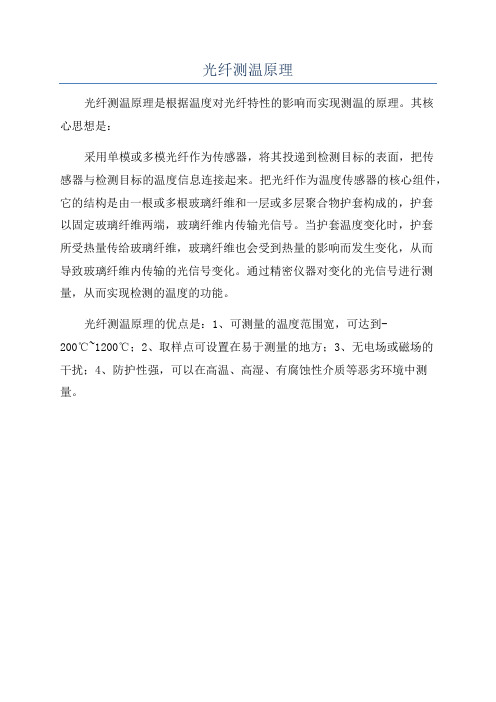 光纤测温原理

光纤测温原理是根据温度对光纤特性的影响而实现测温的原理。其核心思想是：

采用单模或多模光纤作为传感器，将其投递到检测目标的表面，把传感器与检测目标的温度信息连接起来。把光纤作为温度传感器的核心组件，它的结构是由一根或多根玻璃纤维和一层或多层聚合物护套构成的，护套以固定玻璃纤维两端，玻璃纤维内传输光信号。当护套温度变化时，护套所受热量传给玻璃纤维，玻璃纤维也会受到热量的影响而发生变化，从而导致玻璃纤维内传输的光信号变化。通过精密仪器对变化的光信号进行测量，从而实现检测的温度的功能。

光纤测温原理的优点是：1、可测量的温度范围宽，可达到-200℃~1200℃；2、取样点可设置在易于测量的地方；3、无电场或磁场的干扰；4、防护性强，可以在高温、高湿、有腐蚀性介质等恶劣环境中测量。